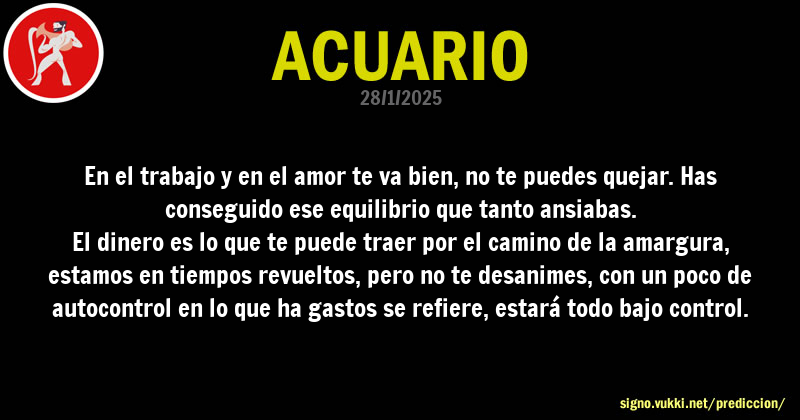 ACUARIO
28/1/2025

En el trabajo y en el amor te va bien, no te puedes quejar. Has conseguido ese equilibrio que tanto ansiabas.
El dinero es lo que te puede traer por el camino de la amargura, estamos en tiempos revueltos, pero no te desanimes, con un poco de autocontrol en lo que ha gastos se refiere, estará todo bajo control.

signo.vukki.net/prediccion/